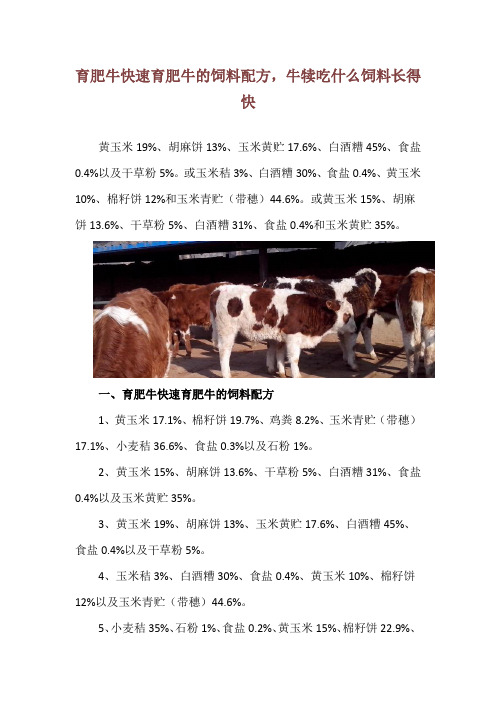 育肥牛快速育肥牛的饲料配方，牛犊吃什么饲料长得快

黄玉米 19%、胡麻饼 13%、玉米黄贮 17.6%、白酒糟 45%、食盐 0.4%以及干草粉 5%。或玉米秸 3%、白酒糟 30%、食盐 0.4%、黄玉米 10%、棉籽饼 12%和玉米青贮（带穗）44.6%。或黄玉米 15%、胡麻饼 13.6%、干草粉 5%、白酒糟 31%、食盐 0.4%和玉米黄贮 35%。

一、育肥牛快速育肥牛的饲料配方

1、黄玉米 17.1%、棉籽饼 19.7%、鸡粪 8.2%、玉米青贮（带穗）17.1%、小麦秸 36.6%、食盐 0.3%以及石粉 1%。

2、黄玉米 15%、胡麻饼 13.6%、干草粉 5%、白酒糟 31%、食盐 0.4%以及玉米黄贮 35%。

3、黄玉米 19%、胡麻饼 13%、玉米黄贮 17.6%、白酒糟 45%、食盐 0.4%以及干草粉 5%。

4、玉米秸 3%、白酒糟 30%、食盐 0.4%、黄玉米 10%、棉籽饼 12%以及玉米青贮（带穗）44.6%。

5、小麦秸 35%、石粉 1%、食盐 0.2%、黄玉米 15%、棉籽饼 22.9%、